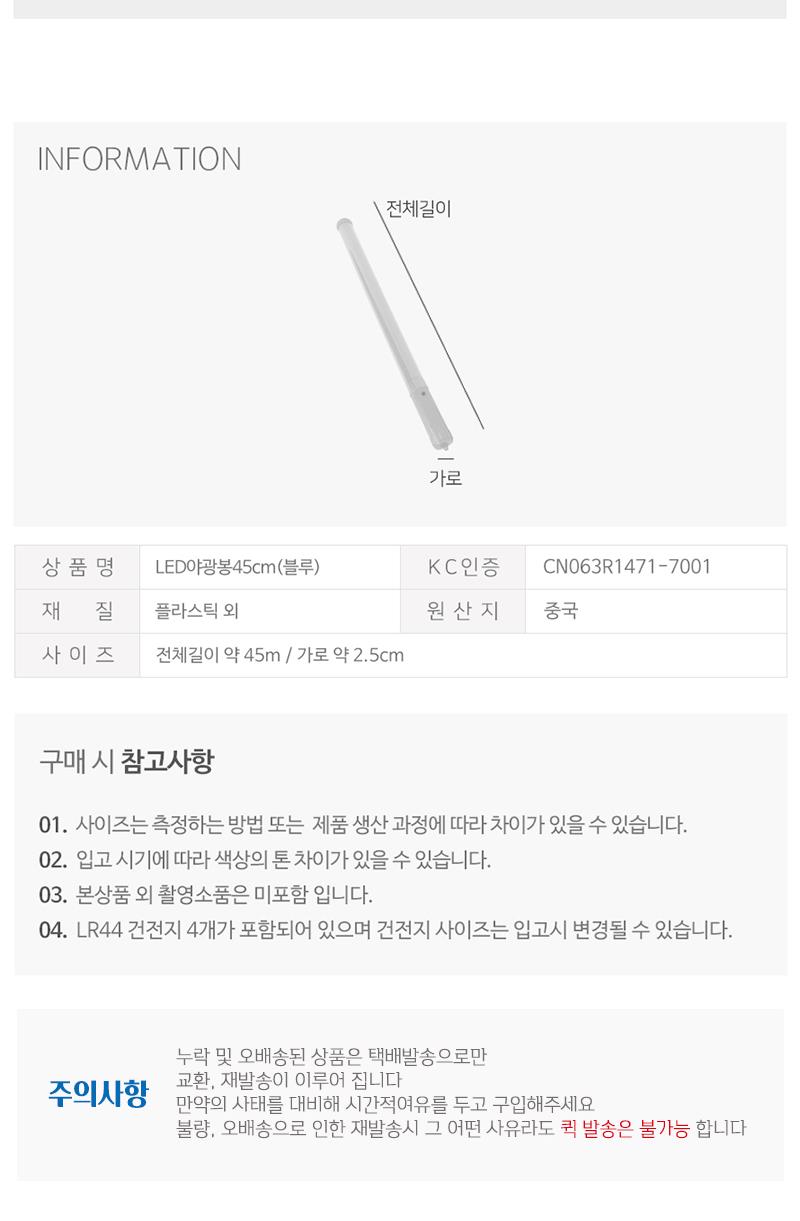 INFORMATION

전체길이

가로

| 상 품 명 | LED야광봉45cm(블루) | KC인증 | CN063R1471-7001 |
|---|---|---|---|
| 재 질 | 플라스틱 외 | 원 산 지 | 중국 |
| 사 이 즈 | 전체길이 약 45m / 가로 약 2.5cm | | |

구매 시 참고사항

01. 사이즈는 측정하는 방법 또는 제품 생산 과정에 따라 차이가 있을 수 있습니다.
02. 입고 시기에 따라 색상의 톤 차이가 있을 수 있습니다.
03. 본상품 외 촬영소품은 미포함 입니다.
04. LR44 건전지 4개가 포함되어 있으며 건전지 사이즈는 입고시 변경될 수 있습니다.

주의사항

누락 및 오배송된 상품은 택배발송으로만
교환, 재발송이 이루어 집니다
만약의 사태를 대비해 시간적여유를 두고 구입해주세요
불량, 오배송으로 인한 재발송시 그 어떤 사유라도 퀵 발송은 불가능 합니다